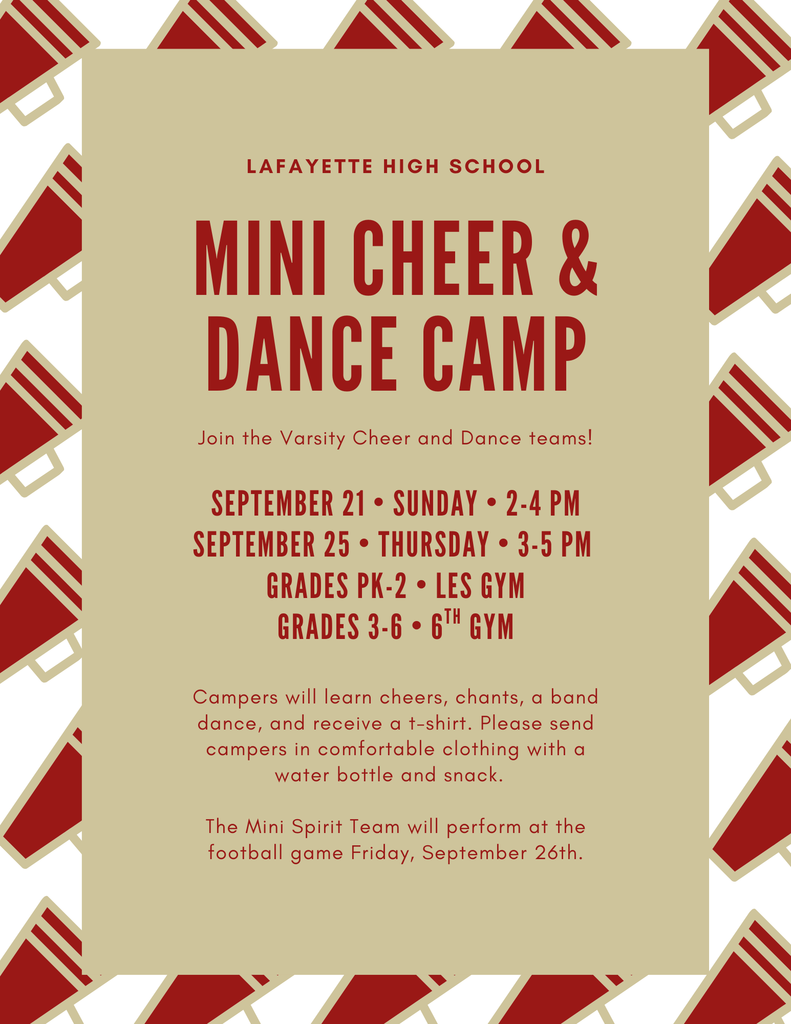 LAFAYETTE HIGH SCHOOL

MINI CHEER & DANCE CAMP

Join the Varsity Cheer and Dance teams!

SEPTEMBER 21 • SUNDAY • 2-4 PM
SEPTEMBER 25 • THURSDAY • 3-5 PM
GRADES PK-2 • LES GYM
GRADES 3-6 • 6$^{TH}$ GYM

Campers will learn cheers, chants, a band dance, and receive a t-shirt. Please send campers in comfortable clothing with a water bottle and snack.

The Mini Spirit Team will perform at the football game Friday, September 26th.